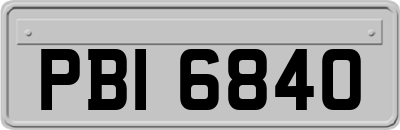 PBI 6840